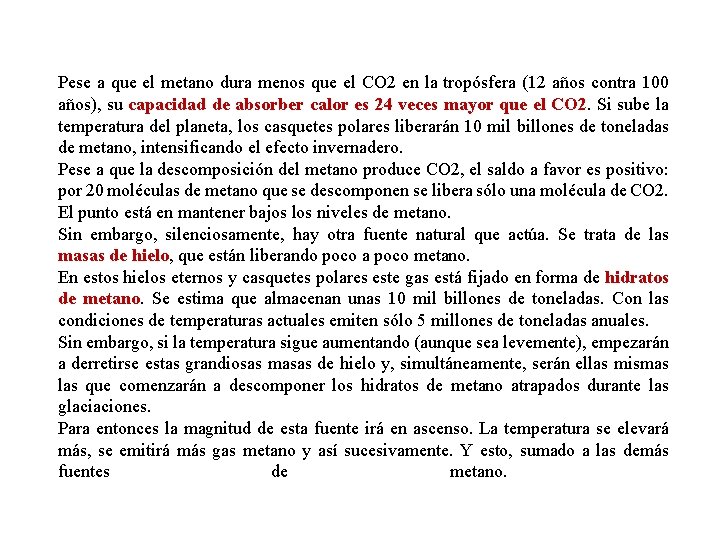 Pese a que el metano dura menos que el CO2 en la tropósfera (12 años contra 100 años), su capacidad de absorber calor es 24 veces mayor que el CO2. Si sube la temperatura del planeta, los casquetes polares liberarán 10 mil billones de toneladas de metano, intensificando el efecto invernadero.
Pese a que la descomposición del metano produce CO2, el saldo a favor es positivo: por 20 moléculas de metano que se descomponen se libera sólo una molécula de CO2. El punto está en mantener bajos los niveles de metano.
Sin embargo, silenciosamente, hay otra fuente natural que actúa. Se trata de las masas de hielo, que están liberando poco a poco metano.
En estos hielos eternos y casquetes polares este gas está fijado en forma de hidratos de metano. Se estima que almacenan unas 10 mil billones de toneladas. Con las condiciones de temperaturas actuales emiten sólo 5 millones de toneladas anuales.
Sin embargo, si la temperatura sigue aumentando (aunque sea levemente), empezarán a derretirse estas grandiosas masas de hielo y, simultáneamente, serán ellas mismas las que comenzarán a descomponer los hidratos de metano atrapados durante las glaciaciones.
Para entonces la magnitud de esta fuente irá en ascenso. La temperatura se elevará más, se emitirá más gas metano y así sucesivamente. Y esto, sumado a las demás fuentes de metano.